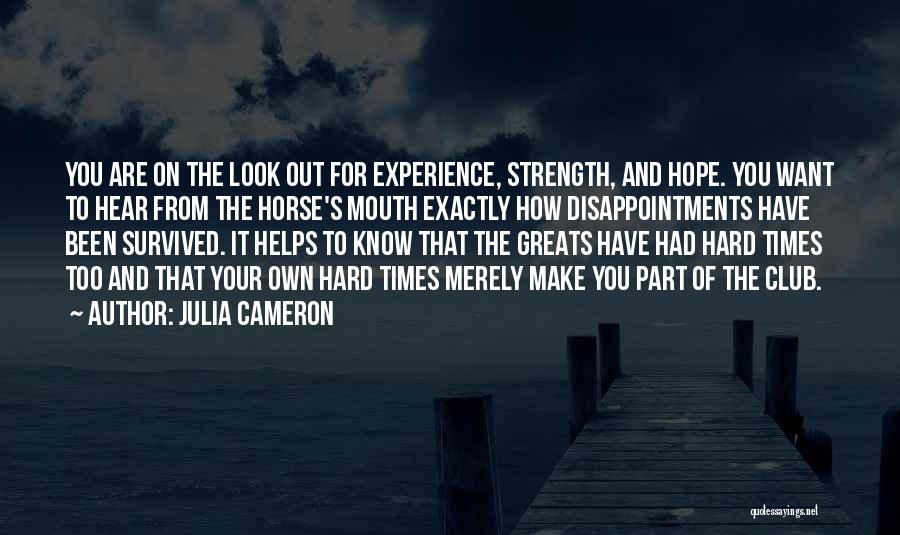 YOU ARE ON THE LOOK OUT FOR EXPERIENCE, STRENGTH, AND HOPE. YOU WANT TO HEAR FROM THE HORSE'S MOUTH EXACTLY HOW DISAPPOINTMENTS HAVE BEEN SURVIVED. IT HELPS TO KNOW THAT THE GREATS HAVE HAD HARD TIMES TOO AND THAT YOUR OWN HARD TIMES MERELY MAKE YOU PART OF THE CLUB.

~ AUTHOR: JULIA CAMERON

quotessayings.net